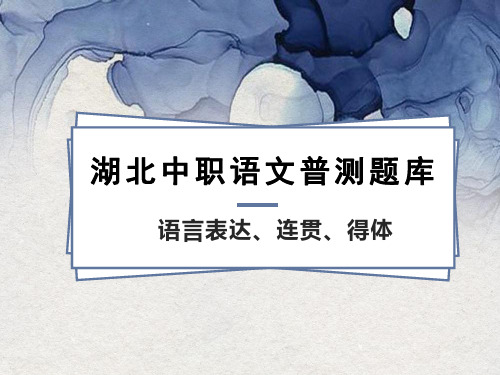 湖北中职语文普测题库

语言表达、连贯、得体